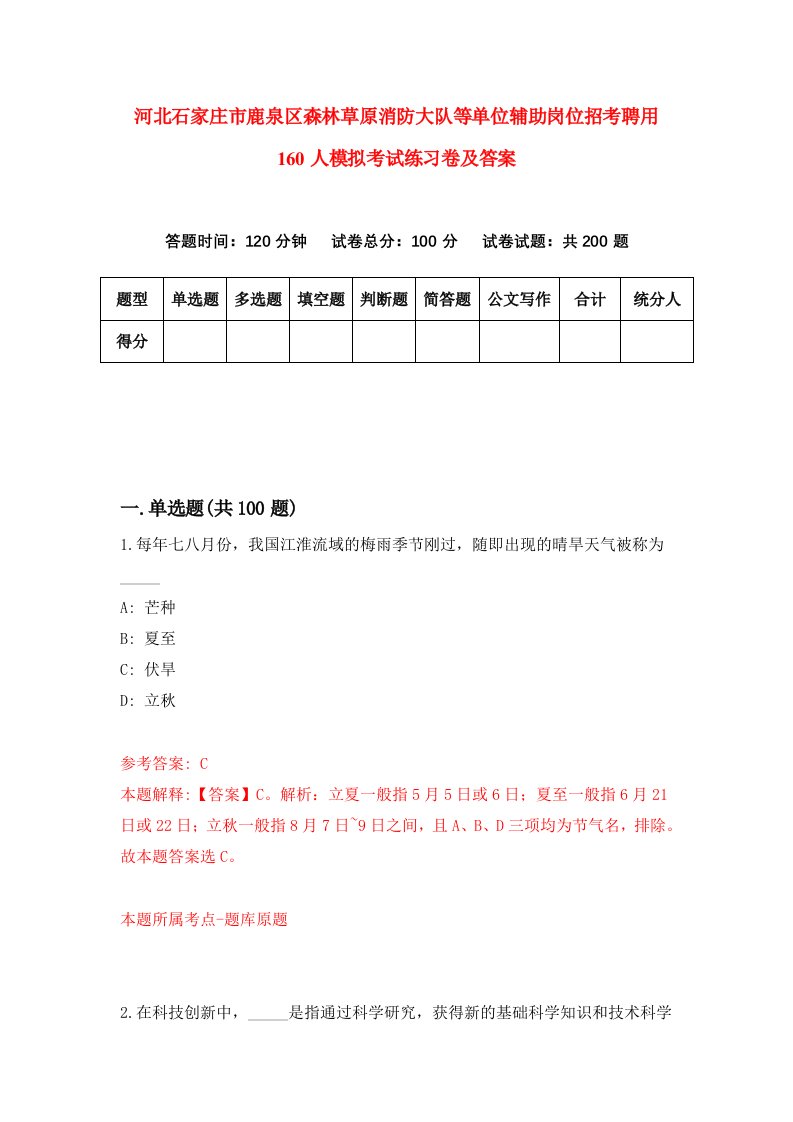 河北石家庄市鹿泉区森林草原消防大队等单位辅助岗位招考聘用160人模拟考试练习卷及答案

答题时间：120分钟　试卷总分：100分　试卷试题：共200题

| 题型 | 单选题 | 多选题 | 填空题 | 判断题 | 简答题 | 公文写作 | 合计 | 统分人 |
|---|---|---|---|---|---|---|---|---|
| 得分 | | | | | | | | |

一.单选题(共100题)

1.每年七八月份，我国江淮流域的梅雨季节刚过，随即出现的晴旱天气被称为_____

A: 芒种
B: 夏至
C: 伏旱
D: 立秋

参考答案: C
本题解释:【答案】C。解析：立夏一般指5月5日或6日；夏至一般指6月21日或22日；立秋一般指8月7日~9日之间，且A、B、D三项均为节气名，排除。故本题答案选C。

本题所属考点-题库原题

2.在科技创新中，_____是指通过科学研究，获得新的基础科学知识和技术科学